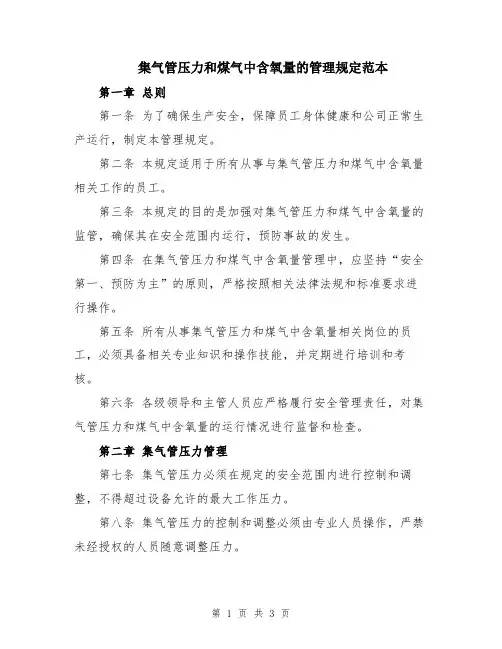 集气管压力和煤气中含氧量的管理规定范本

第一章 总则

第一条 为了确保生产安全，保障员工身体健康和公司正常生产运行，制定本管理规定。

第二条 本规定适用于所有从事与集气管压力和煤气中含氧量相关工作的员工。

第三条 本规定的目的是加强对集气管压力和煤气中含氧量的监管，确保其在安全范围内运行，预防事故的发生。

第四条 在集气管压力和煤气中含氧量管理中，应坚持“安全第一、预防为主”的原则，严格按照相关法律法规和标准要求进行操作。

第五条 所有从事集气管压力和煤气中含氧量相关岗位的员工，必须具备相关专业知识和操作技能，并定期进行培训和考核。

第六条 各级领导和主管人员应严格履行安全管理责任，对集气管压力和煤气中含氧量的运行情况进行监督和检查。

第二章 集气管压力管理

第七条 集气管压力必须在规定的安全范围内进行控制和调整，不得超过设备允许的最大工作压力。

第八条 集气管压力的控制和调整必须由专业人员操作，严禁未经授权的人员随意调整压力。

第 1 页 共 3 页